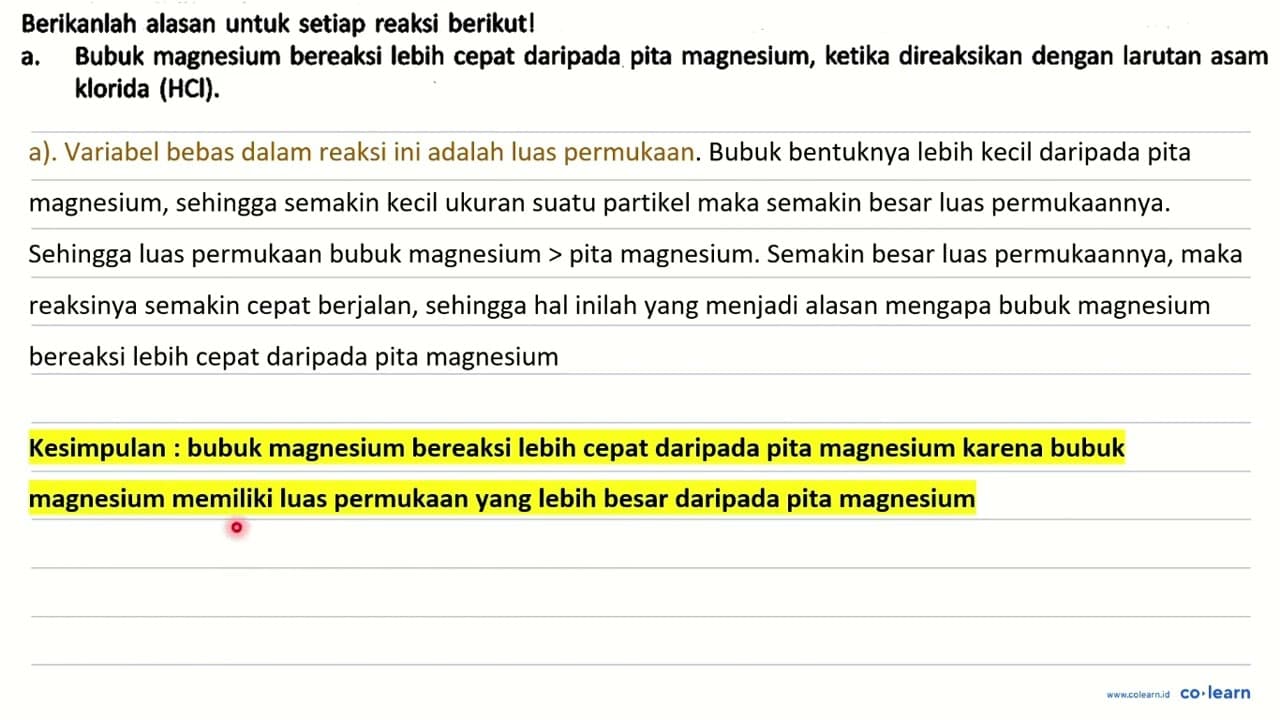 Berikanlah alasan untuk setiap reaksi berikut!
a. Bubuk magnesium bereaksi lebih cepat daripada pita magnesium, ketika direaksikan dengan larutan asam klorida (HCl).

a). Variabel bebas dalam reaksi ini adalah luas permukaan. Bubuk bentuknya lebih kecil daripada pita magnesium, sehingga semakin kecil ukuran suatu partikel maka semakin besar luas permukaannya. Sehingga luas permukaan bubuk magnesium > pita magnesium. Semakin besar luas permukaannya, maka reaksinya semakin cepat berjalan, sehingga hal inilah yang menjadi alasan mengapa bubuk magnesium bereaksi lebih cepat daripada pita magnesium

Kesimpulan : bubuk magnesium bereaksi lebih cepat daripada pita magnesium karena bubuk magnesium memiliki luas permukaan yang lebih besar daripada pita magnesium

www.colearn.id co·learn